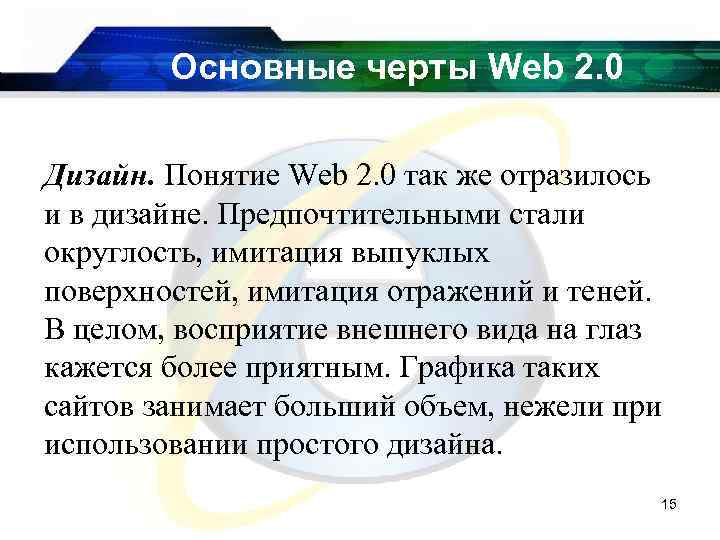 Основные черты Web 2.0

Дизайн. Понятие Web 2.0 так же отразилось и в дизайне. Предпочтительными стали округлость, имитация выпуклых поверхностей, имитация отражений и теней. В целом, восприятие внешнего вида на глаз кажется более приятным. Графика таких сайтов занимает больший объем, нежели при использовании простого дизайна.

15